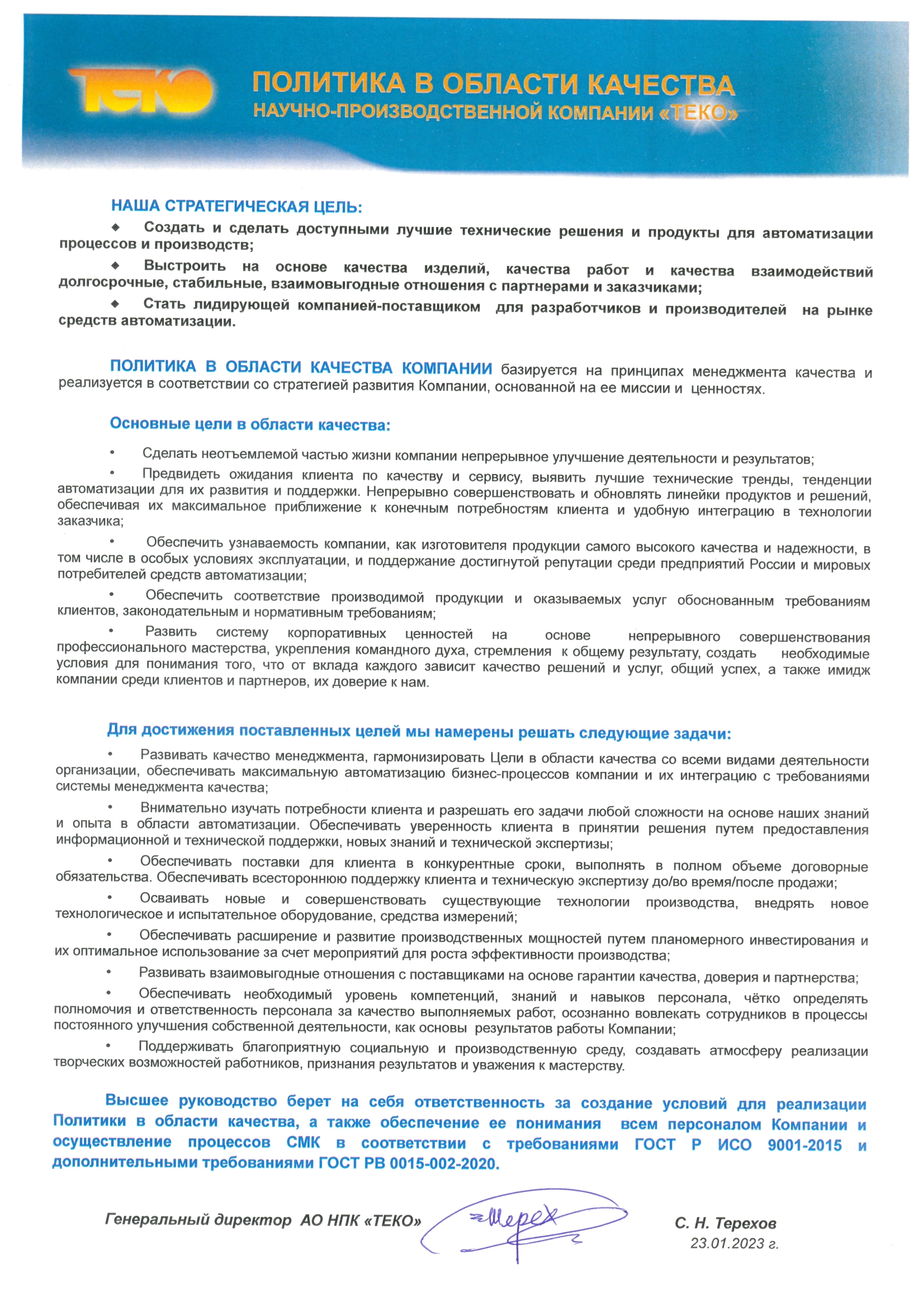 ТЕКО

ПОЛИТИКА В ОБЛАСТИ КАЧЕСТВА
НАУЧНО-ПРОИЗВОДСТВЕННОЙ КОМПАНИИ «ТЕКО»

НАША СТРАТЕГИЧЕСКАЯ ЦЕЛЬ:

◆ Создать и сделать доступными лучшие технические решения и продукты для автоматизации процессов и производств;

◆ Выстроить на основе качества изделий, качества работ и качества взаимодействий долгосрочные, стабильные, взаимовыгодные отношения с партнерами и заказчиками;

◆ Стать лидирующей компанией-поставщиком для разработчиков и производителей на рынке средств автоматизации.

ПОЛИТИКА В ОБЛАСТИ КАЧЕСТВА КОМПАНИИ базируется на принципах менеджмента качества и реализуется в соответствии со стратегией развития Компании, основанной на ее миссии и ценностях.

Основные цели в области качества:

• Сделать неотъемлемой частью жизни компании непрерывное улучшение деятельности и результатов;

• Предвидеть ожидания клиента по качеству и сервису, выявить лучшие технические тренды, тенденции автоматизации для их развития и поддержки. Непрерывно совершенствовать и обновлять линейки продуктов и решений, обеспечивая их максимальное приближение к конечным потребностям клиента и удобную интеграцию в технологии заказчика;

• Обеспечить узнаваемость компании, как изготовителя продукции самого высокого качества и надежности, в том числе в особых условиях эксплуатации, и поддержание достигнутой репутации среди предприятий России и мировых потребителей средств автоматизации;

• Обеспечить соответствие производимой продукции и оказываемых услуг обоснованным требованиям клиентов, законодательным и нормативным требованиям;

• Развить систему корпоративных ценностей на основе непрерывного совершенствования профессионального мастерства, укрепления командного духа, стремления к общему результату, создать необходимые условия для понимания того, что от вклада каждого зависит качество решений и услуг, общий успех, а также имидж компании среди клиентов и партнеров, их доверие к нам.

Для достижения поставленных целей мы намерены решать следующие задачи:

• Развивать качество менеджмента, гармонизировать Цели в области качества со всеми видами деятельности организации, обеспечивать максимальную автоматизацию бизнес-процессов компании и их интеграцию с требованиями системы менеджмента качества;

• Внимательно изучать потребности клиента и разрешать его задачи любой сложности на основе наших знаний и опыта в области автоматизации. Обеспечивать уверенность клиента в принятии решения путем предоставления информационной и технической поддержки, новых знаний и технической экспертизы;

• Обеспечивать поставки для клиента в конкурентные сроки, выполнять в полном объеме договорные обязательства. Обеспечивать всестороннюю поддержку клиента и техническую экспертизу до/во время/после продажи;

• Осваивать новые и совершенствовать существующие технологии производства, внедрять новое технологическое и испытательное оборудование, средства измерений;

• Обеспечивать расширение и развитие производственных мощностей путем планомерного инвестирования и их оптимальное использование за счет мероприятий для роста эффективности производства;

• Развивать взаимовыгодные отношения с поставщиками на основе гарантии качества, доверия и партнерства;

• Обеспечивать необходимый уровень компетенций, знаний и навыков персонала, чётко определять полномочия и ответственность персонала за качество выполняемых работ, осознанно вовлекать сотрудников в процессы постоянного улучшения собственной деятельности, как основы результатов работы Компании;

• Поддерживать благоприятную социальную и производственную среду, создавать атмосферу реализации творческих возможностей работников, признания результатов и уважения к мастерству.

Высшее руководство берет на себя ответственность за создание условий для реализации Политики в области качества, а также обеспечение ее понимания всем персоналом Компании и осуществление процессов СМК в соответствии с требованиями ГОСТ Р ИСО 9001-2015 и дополнительными требованиями ГОСТ РВ 0015-002-2020.

Генеральный директор АО НПК «ТЕКО» Терех С. Н. Терехов
23.01.2023 г.